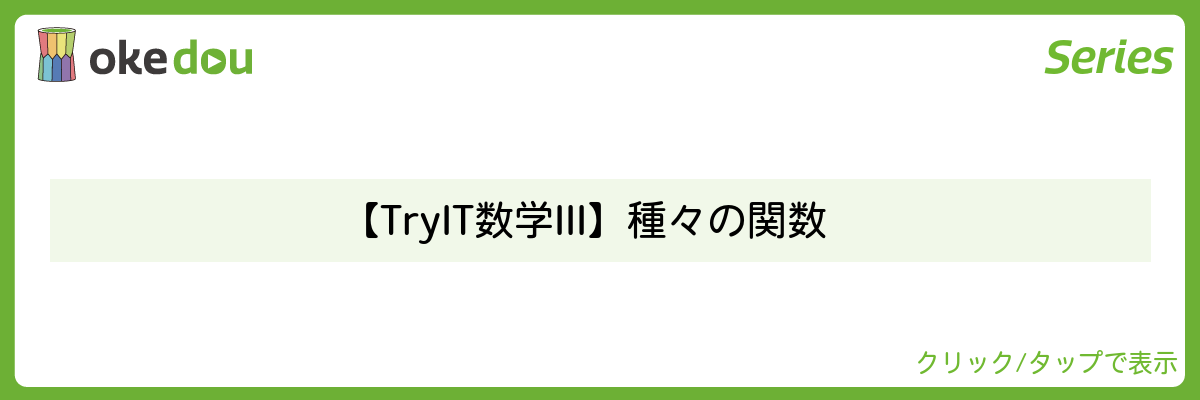 okedou

Series

【TryIT数学III】種々の関数

クリック/タップで表示